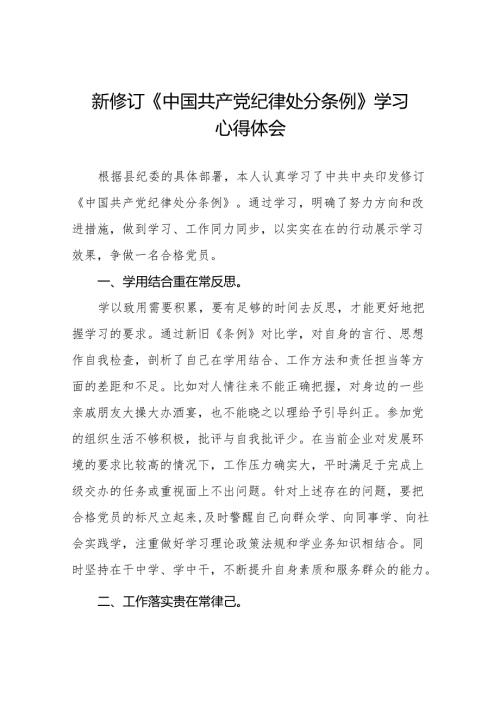 新修订《中国共产党纪律处分条例》学习心得体会

根据县纪委的具体部署，本人认真学习了中共中央印发修订《中国共产党纪律处分条例》。通过学习，明确了努力方向和改进措施，做到学习、工作同力同步，以实实在在的行动展示学习效果，争做一名合格党员。

一、学用结合重在常反思。

学以致用需要积累，要有足够的时间去反思，才能更好地把握学习的要求。通过新旧《条例》对比学，对自身的言行、思想作自我检查，剖析了自己在学用结合、工作方法和责任担当等方面的差距和不足。比如对人情往来不能正确把握，对身边的一些亲戚朋友大操大办酒宴，也不能晓之以理给予引导纠正。参加党的组织生活不够积极，批评与自我批评少。在当前企业对发展环境的要求比较高的情况下，工作压力确实大，平时满足于完成上级交办的任务或重视面上不出问题。针对上述存在的问题，要把合格党员的标尺立起来，及时警醒自己向群众学、向同事学、向社会实践学，注重做好学习理论政策法规和学业务知识相结合。同时坚持在干中学、学中干，不断提升自身素质和服务群众的能力。

二、工作落实贵在常律己。